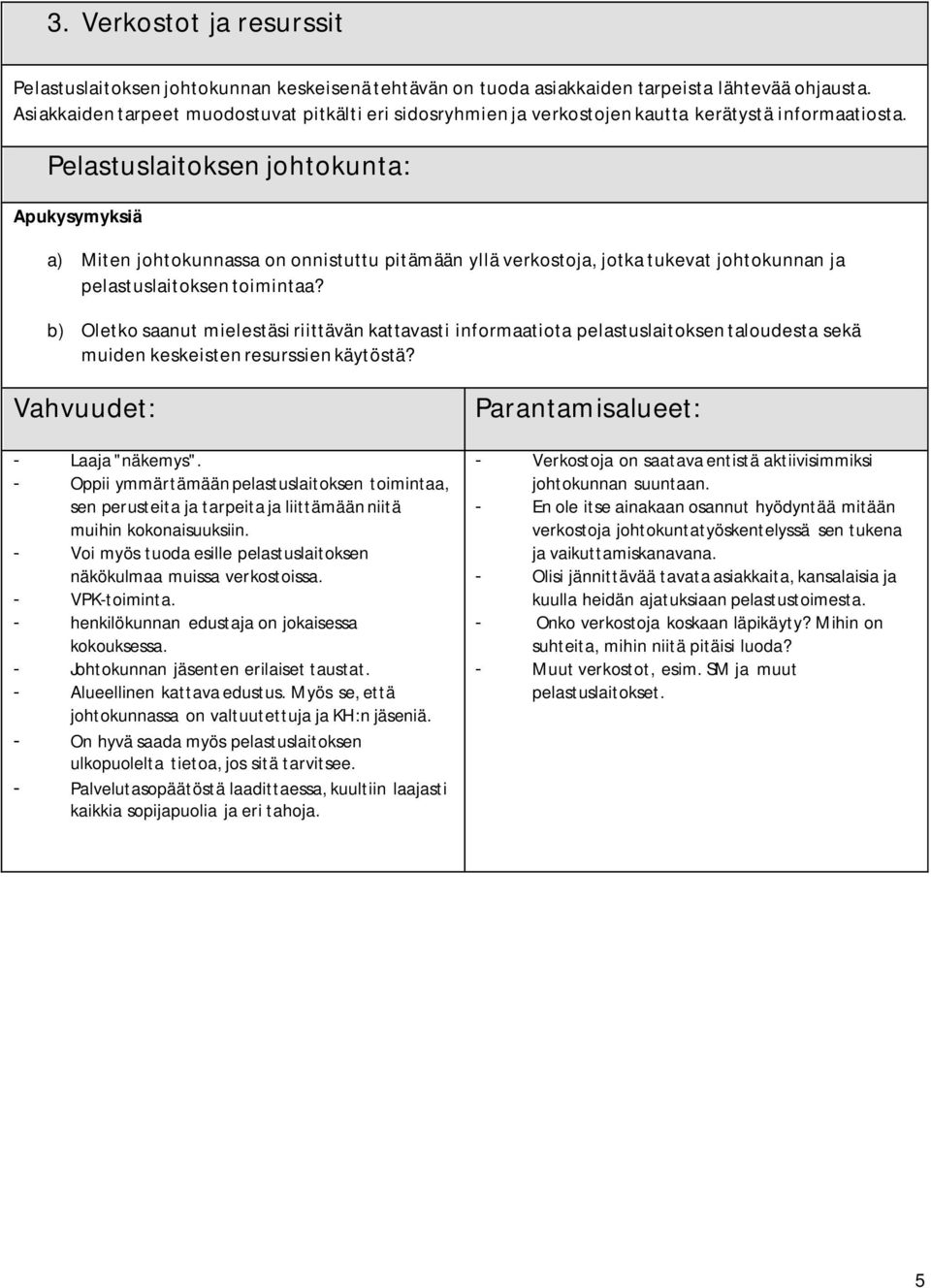 3. Verkostot ja resurssit

Pelastuslaitoksen johtokunnan keskeisenä tehtävän on tuoda asiakkaiden tarpeista lähtevää ohjausta. Asiakkaiden tarpeet muodostuvat pitkälti eri sidosryhmien ja verkostojen kautta kerätystä informaatiosta.

Pelastuslaitoksen johtokunta:

Apukysymyksiä

a) Miten johtokunnassa on onnistuttu pitämään yllä verkostoja, jotka tukevat johtokunnan ja pelastuslaitoksen toimintaa?

b) Oletko saanut mielestäsi riittävän kattavasti informaatiota pelastuslaitoksen taloudesta sekä muiden keskeisten resurssien käytöstä?

Vahvuudet:

- Laaja "näkemys".
- Oppii ymmärtämään pelastuslaitoksen toimintaa, sen perusteita ja tarpeita ja liittämään niitä muihin kokonaisuuksiin.
- Voi myös tuoda esille pelastuslaitoksen näkökulmaa muissa verkostoissa.
- VPK-toiminta.
- henkilökunnan edustaja on jokaisessa kokouksessa.
- Johtokunnan jäsenten erilaiset taustat.
- Alueellinen kattava edustus. Myös se, että johtokunnassa on valtuutettuja ja KH:n jäseniä.
- On hyvä saada myös pelastuslaitoksen ulkopuolelta tietoa, jos sitä tarvitsee.
- Palvelutasopäätöstä laadittaessa, kuultiin laajasti kaikkia sopijapuolia ja eri tahoja.

Parantamisalueet:

- Verkostoja on saatava entistä aktiivisimmiksi johtokunnan suuntaan.
- En ole itse ainakaan osannut hyödyntää mitään verkostoja johtokuntatyöskentelyssä sen tukena ja vaikuttamiskanavana.
- Olisi jännittävää tavata asiakkaita, kansalaisia ja kuulla heidän ajatuksiaan pelastustoimesta.
- Onko verkostoja koskaan läpikäyty? Mihin on suhteita, mihin niitä pitäisi luoda?
- Muut verkostot, esim. SM ja muut pelastuslaitokset.

5